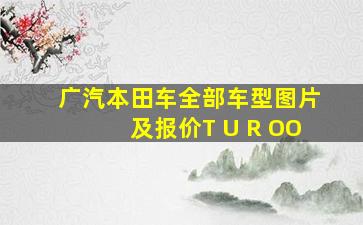 广汽本田车全部车型图片及报价T U R OO